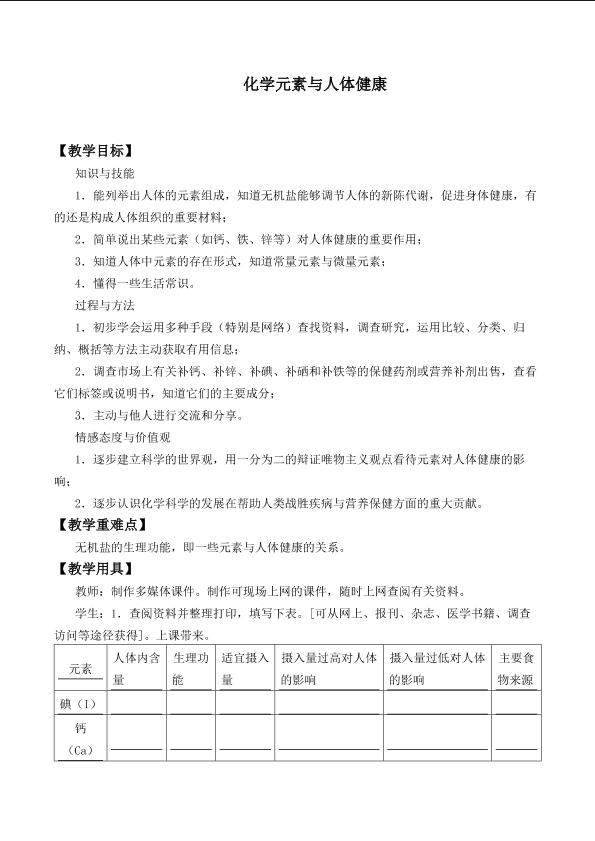 化学元素与人体健康

【教学目标】

知识与技能

1．能列举出人体的元素组成，知道无机盐能够调节人体的新陈代谢，促进身体健康，有的还是构成人体组织的重要材料；

2．简单说出某些元素（如钙、铁、锌等）对人体健康的重要作用；

3．知道人体中元素的存在形式，知道常量元素与微量元素；

4．懂得一些生活常识。

过程与方法

1．初步学会运用多种手段（特别是网络）查找资料，调查研究，运用比较、分类、归纳、概括等方法主动获取有用信息；

2．调查市场上有关补钙、补锌、补碘、补硒和补铁等的保健药剂或营养补剂出售，查看它们标签或说明书，知道它们的主要成分；

3．主动与他人进行交流和分享。

情感态度与价值观

1．逐步建立科学的世界观，用一分为二的辩证唯物主义观点看待元素对人体健康的影响；

2．逐步认识化学科学的发展在帮助人类战胜疾病与营养保健方面的重大贡献。

【教学重难点】

无机盐的生理功能，即一些元素与人体健康的关系。

【教学用具】

教师：制作多媒体课件。制作可现场上网的课件，随时上网查阅有关资料。

学生：1．查阅资料并整理打印，填写下表。[可从网上、报刊、杂志、医学书籍、调查访问等途径获得]。上课带来。

| 元素 | 人体内含量 | 生理功能 | 适宜摄入量 | 摄入量过高对人体的影响 | 摄入量过低对人体的影响 | 主要食物来源 |
|---|---|---|---|---|---|---|
| 碘（I） |  |  |  |  |  |  |
| 钙（Ca） |  |  |  |  |  |  |